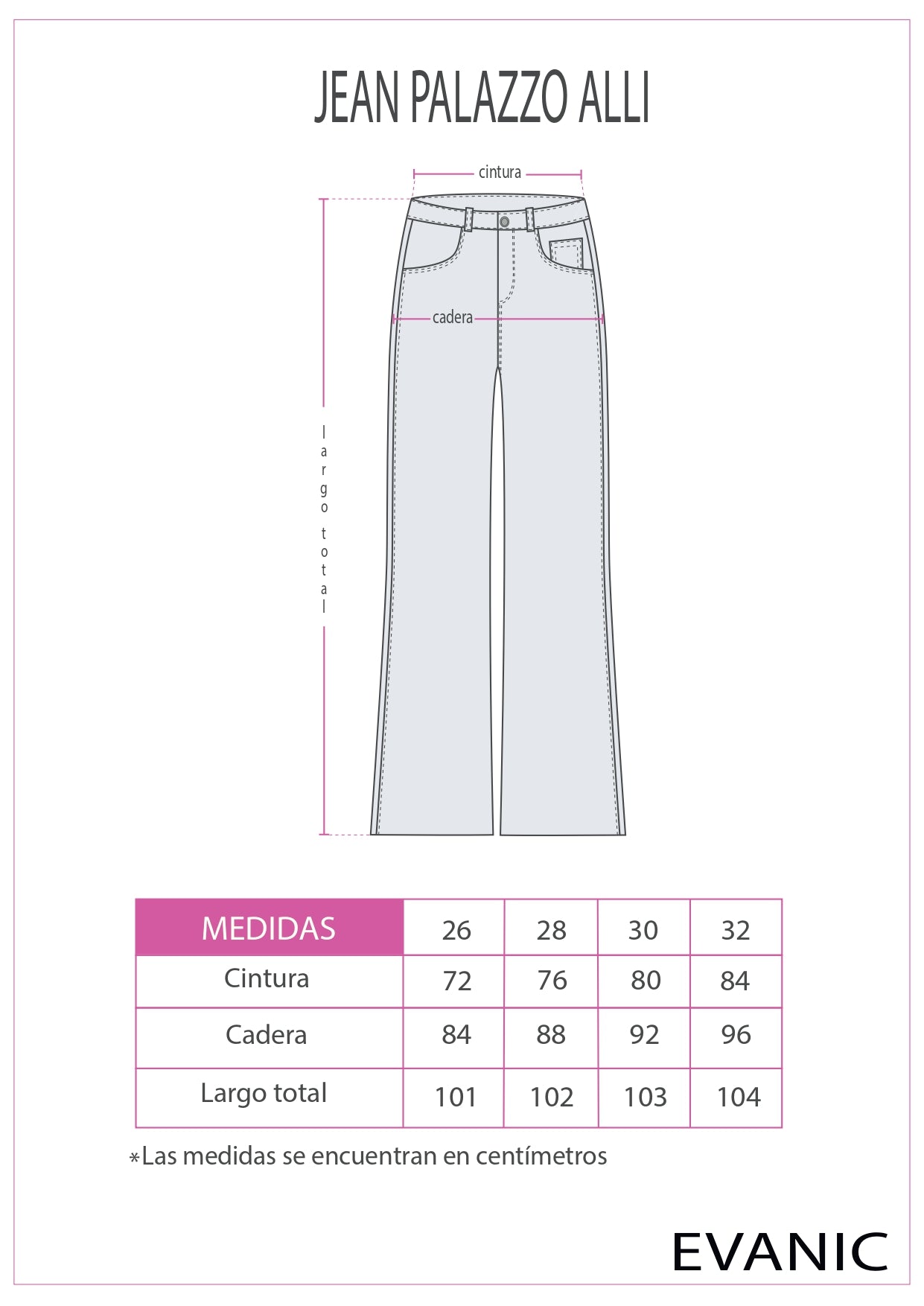 JEAN PALAZZO ALLI

cintura

cadera

largo total

| MEDIDAS | 26 | 28 | 30 | 32 |
|---|---|---|---|---|
| Cintura | 72 | 76 | 80 | 84 |
| Cadera | 84 | 88 | 92 | 96 |
| Largo total | 101 | 102 | 103 | 104 |

*Las medidas se encuentran en centímetros

EVANIC